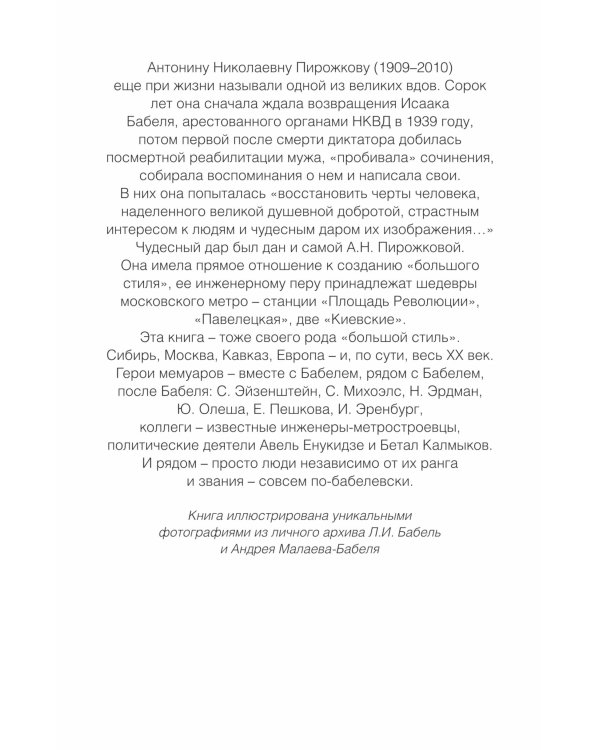 Антонину Николаевну Пирожкову (1909–2010) еще при жизни называли одной из великих вдов. Сорок лет она сначала ждала возвращения Исаака Бабеля, арестованного органами НКВД в 1939 году, потом первой после смерти диктатора добилась посмертной реабилитации мужа, «пробивала» сочинения, собирала воспоминания о нем и написала свои. В них она попыталась «восстановить черты человека, наделенного великой душевной добротой, страстным интересом к людям и чудесным даром их изображения…» Чудесный дар был дан и самой А.Н. Пирожковой. Она имела прямое отношение к созданию «большого стиля», ее инженерному перу принадлежат шедевры московского метро – станции «Площадь Революции», «Павелецкая», две «Киевские».

Эта книга – тоже своего рода «большой стиль». Сибирь, Москва, Кавказ, Европа – и, по сути, весь XX век. Герои мемуаров – вместе с Бабелем, рядом с Бабелем, после Бабеля: С. Эйзенштейн, С. Михоэлс, Н. Эрдман, Ю. Олеша, Е. Пешкова, И. Эренбург, коллеги – известные инженеры-метростроевцы, политические деятели Авель Енукидзе и Бетал Калмыков. И рядом – просто люди независимо от их ранга и звания – совсем по-бабелевски.

Книга иллюстрирована уникальными фотографиями из личного архива Л.И. Бабель и Андрея Малаева-Бабеля